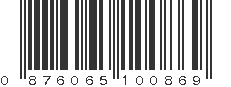 0 876065 100869